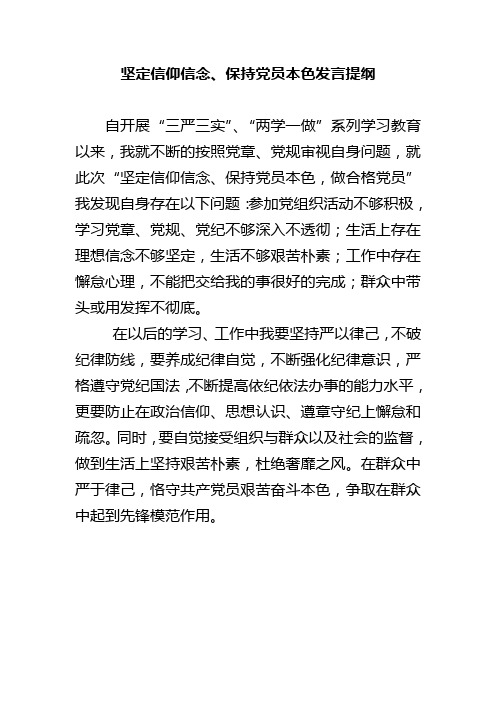 坚定信仰信念、保持党员本色发言提纲

自开展“三严三实”、“两学一做”系列学习教育以来，我就不断的按照党章、党规审视自身问题，就此次“坚定信仰信念、保持党员本色，做合格党员”我发现自身存在以下问题:参加党组织活动不够积极，学习党章、党规、党纪不够深入不透彻；生活上存在理想信念不够坚定，生活不够艰苦朴素；工作中存在懈怠心理，不能把交给我的事很好的完成；群众中带头或用发挥不彻底。

在以后的学习、工作中我要坚持严以律己，不破纪律防线，要养成纪律自觉，不断强化纪律意识，严格遵守党纪国法，不断提高依纪依法办事的能力水平，更要防止在政治信仰、思想认识、遵章守纪上懈怠和疏忽。同时，要自觉接受组织与群众以及社会的监督，做到生活上坚持艰苦朴素，杜绝奢靡之风。在群众中严于律己，恪守共产党员艰苦奋斗本色，争取在群众中起到先锋模范作用。